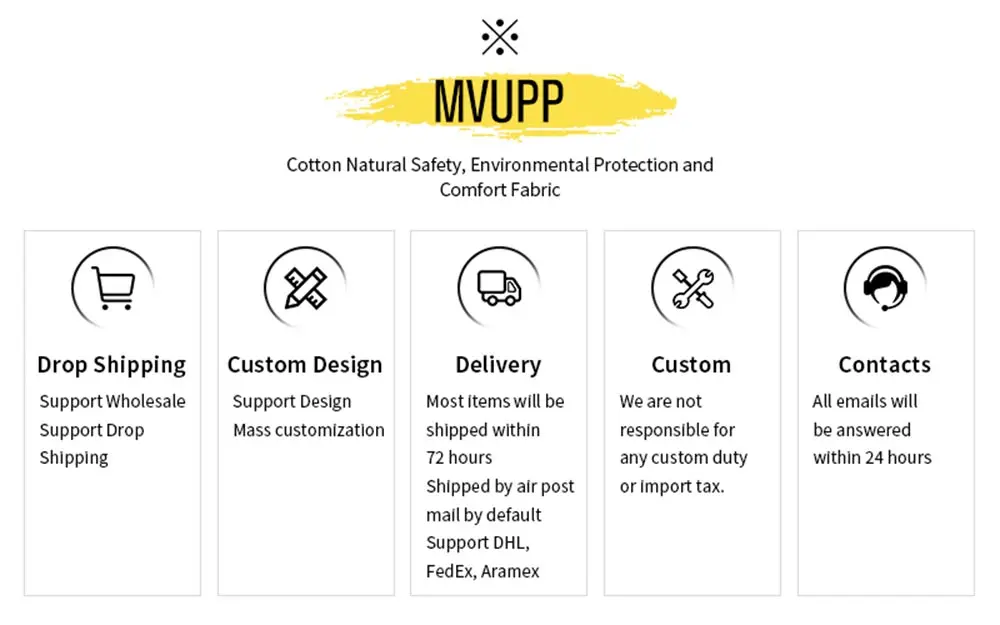 MVUPP

Cotton Natural Safety, Environmental Protection and Comfort Fabric

Drop Shipping
Support Wholesale
Support Drop Shipping

Custom Design
Support Design
Mass customization

Delivery
Most items will be shipped within 72 hours
Shipped by air post mail by default
Support DHL, FedEx, Aramex

Custom
We are not responsible for any custom duty or import tax.

Contacts
All emails will be answered within 24 hours